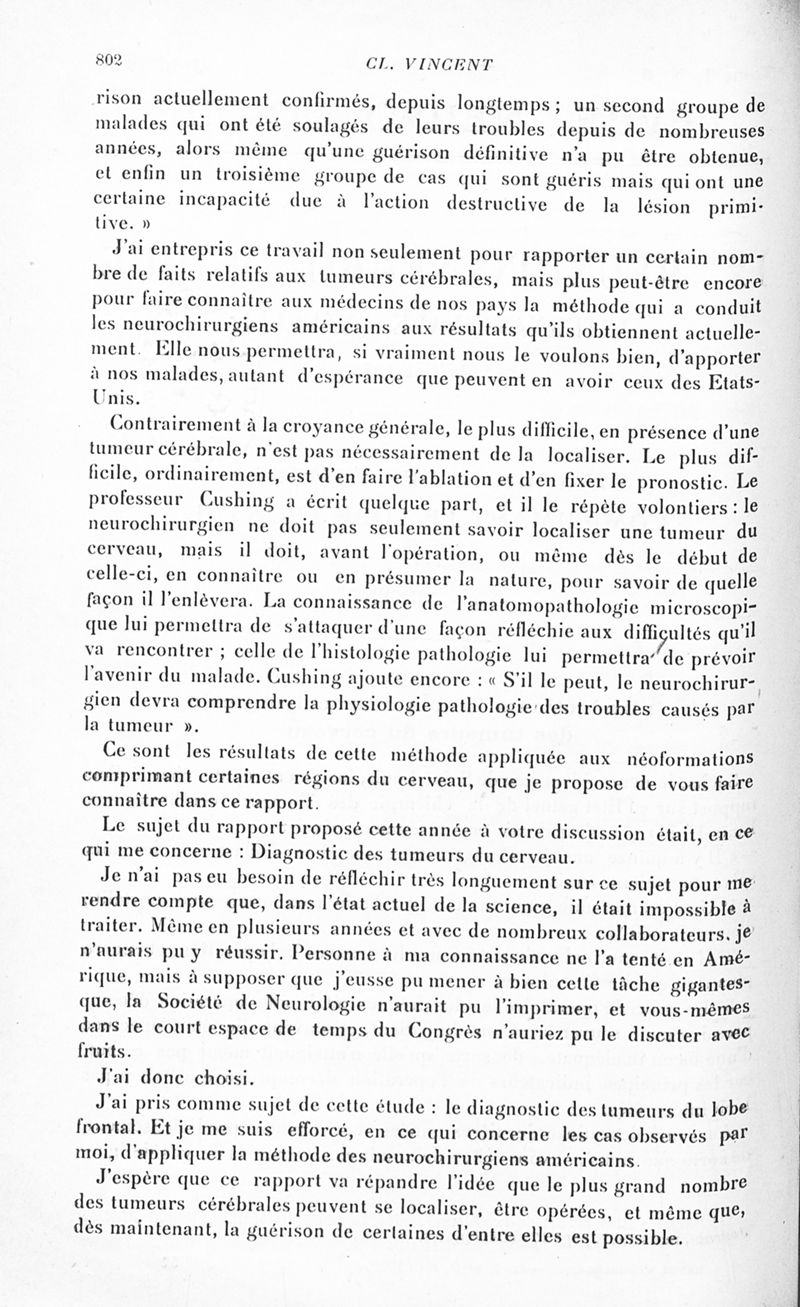 802 CL. VINCENT

rison actuellement confirmés, depuis longtemps ; un second groupe de malades qui ont été soulagés de leurs troubles depuis de nombreuses années, alors même qu'une guérison définitive n'a pu être obtenue, et enfin un troisième groupe de cas qui sont guéris mais qui ont une certaine incapacité due à l'action destructive de la lésion primitive. »

J'ai entrepris ce travail non seulement pour rapporter un certain nombre de faits relatifs aux tumeurs cérébrales, mais plus peut-être encore pour faire connaître aux médecins de nos pays la méthode qui a conduit les neurochirurgiens américains aux résultats qu'ils obtiennent actuellement. Elle nous permettra, si vraiment nous le voulons bien, d'apporter à nos malades, autant d'espérance que peuvent en avoir ceux des Etats-Unis.

Contrairement à la croyance générale, le plus difficile, en présence d'une tumeur cérébrale, n'est pas nécessairement de la localiser. Le plus difficile, ordinairement, est d'en faire l'ablation et d'en fixer le pronostic. Le professeur Cushing a écrit quelque part, et il le répète volontiers : le neurochirurgien ne doit pas seulement savoir localiser une tumeur du cerveau, mais il doit, avant l'opération, ou même dès le début de celle-ci, en connaître ou en présumer la nature, pour savoir de quelle façon il l'enlèvera. La connaissance de l'anatomopathologie microscopique lui permettra de s'attaquer d'une façon réfléchie aux difficultés qu'il va rencontrer ; celle de l'histologie pathologie lui permettra de prévoir l'avenir du malade. Cushing ajoute encore : « S'il le peut, le neurochirurgien devra comprendre la physiologie pathologie des troubles causés par la tumeur ».

Ce sont les résultats de cette méthode appliquée aux néoformations comprimant certaines régions du cerveau, que je propose de vous faire connaître dans ce rapport.

Le sujet du rapport proposé cette année à votre discussion était, en ce qui me concerne : Diagnostic des tumeurs du cerveau.

Je n'ai pas eu besoin de réfléchir très longuement sur ce sujet pour me rendre compte que, dans l'état actuel de la science, il était impossible à traiter. Même en plusieurs années et avec de nombreux collaborateurs, je n'aurais pu y réussir. Personne à ma connaissance ne l'a tenté en Amérique, mais à supposer que j'eusse pu mener à bien cette tâche gigantesque, la Société de Neurologie n'aurait pu l'imprimer, et vous-mêmes dans le court espace de temps du Congrès n'auriez pu le discuter avec fruits.

J'ai donc choisi.

J'ai pris comme sujet de cette étude : le diagnostic des tumeurs du lobe frontal. Et je me suis efforcé, en ce qui concerne les cas observés par moi, d'appliquer la méthode des neurochirurgiens américains.

J'espère que ce rapport va répandre l'idée que le plus grand nombre des tumeurs cérébrales peuvent se localiser, être opérées, et même que, dès maintenant, la guérison de certaines d'entre elles est possible.